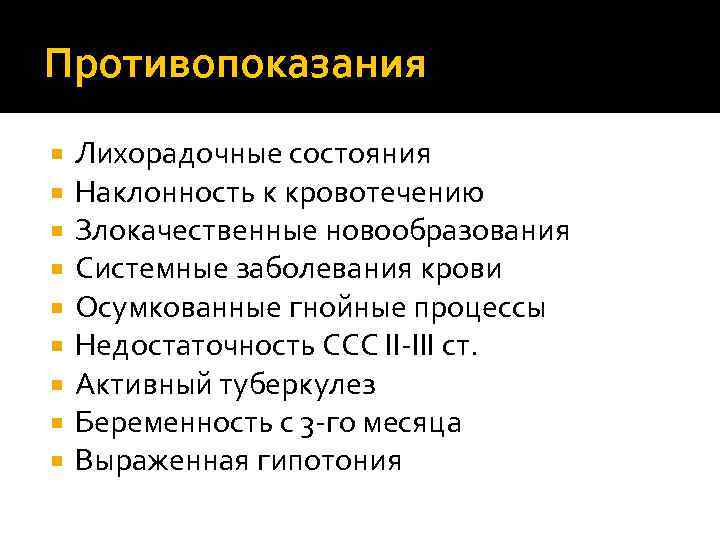 Противопоказания

• Лихорадочные состояния
• Наклонность к кровотечению
• Злокачественные новообразования
• Системные заболевания крови
• Осумкованные гнойные процессы
• Недостаточность ССС II-III ст.
• Активный туберкулез
• Беременность с 3-го месяца
• Выраженная гипотония